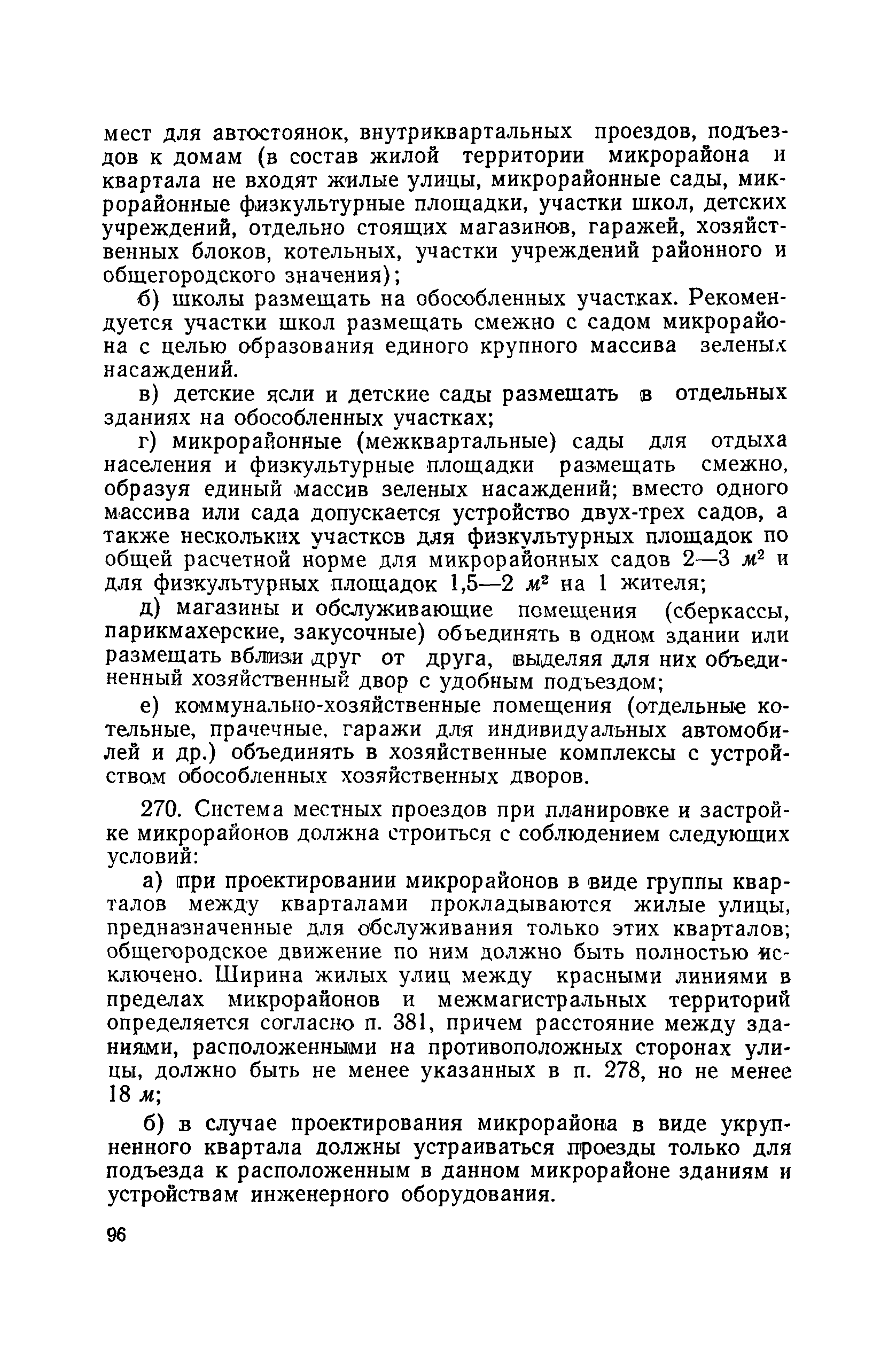 мест для автостоянок, внутриквартальных проездов, подъездов к домам (в состав жилой территории микрорайона и квартала не входят жилые улицы, микрорайонные сады, микрорайонные физкультурные площадки, участки школ, детских учреждений, отдельно стоящих магазинов, гаражей, хозяйственных блоков, котельных, участки учреждений районного и общегородского значения);

б) школы размещать на обособленных участках. Рекомендуется участки школ размещать смежно с садом микрорайона с целью образования единого крупного массива зеленых насаждений.

в) детские ясли и детские сады размещать в отдельных зданиях на обособленных участках;

г) микрорайонные (межквартальные) сады для отдыха населения и физкультурные площадки размещать смежно, образуя единый массив зеленых насаждений; вместо одного массива или сада допускается устройство двух-трех садов, а также нескольких участков для физкультурных площадок по общей расчетной норме для микрорайонных садов 2—3 $м^2$ и для физкультурных площадок 1,5—2 $м^2$ на 1 жителя;

д) магазины и обслуживающие помещения (сберкассы, парикмахерские, закусочные) объединять в одном здании или размещать вблизи друг от друга, выделяя для них объединенный хозяйственный двор с удобным подъездом;

е) коммунально-хозяйственные помещения (отдельные котельные, прачечные, гаражи для индивидуальных автомобилей и др.) объединять в хозяйственные комплексы с устройством обособленных хозяйственных дворов.

270. Система местных проездов при планировке и застройке микрорайонов должна строиться с соблюдением следующих условий:

а) при проектировании микрорайонов в виде группы кварталов между кварталами прокладываются жилые улицы, предназначенные для обслуживания только этих кварталов; общегородское движение по ним должно быть полностью исключено. Ширина жилых улиц между красными линиями в пределах микрорайонов и межмагистральных территорий определяется согласно п. 381, причем расстояние между зданиями, расположенными на противоположных сторонах улицы, должно быть не менее указанных в п. 278, но не менее 18 м;

б) в случае проектирования микрорайона в виде укрупненного квартала должны устраиваться проезды только для подъезда к расположенным в данном микрорайоне зданиям и устройствам инженерного оборудования.

96